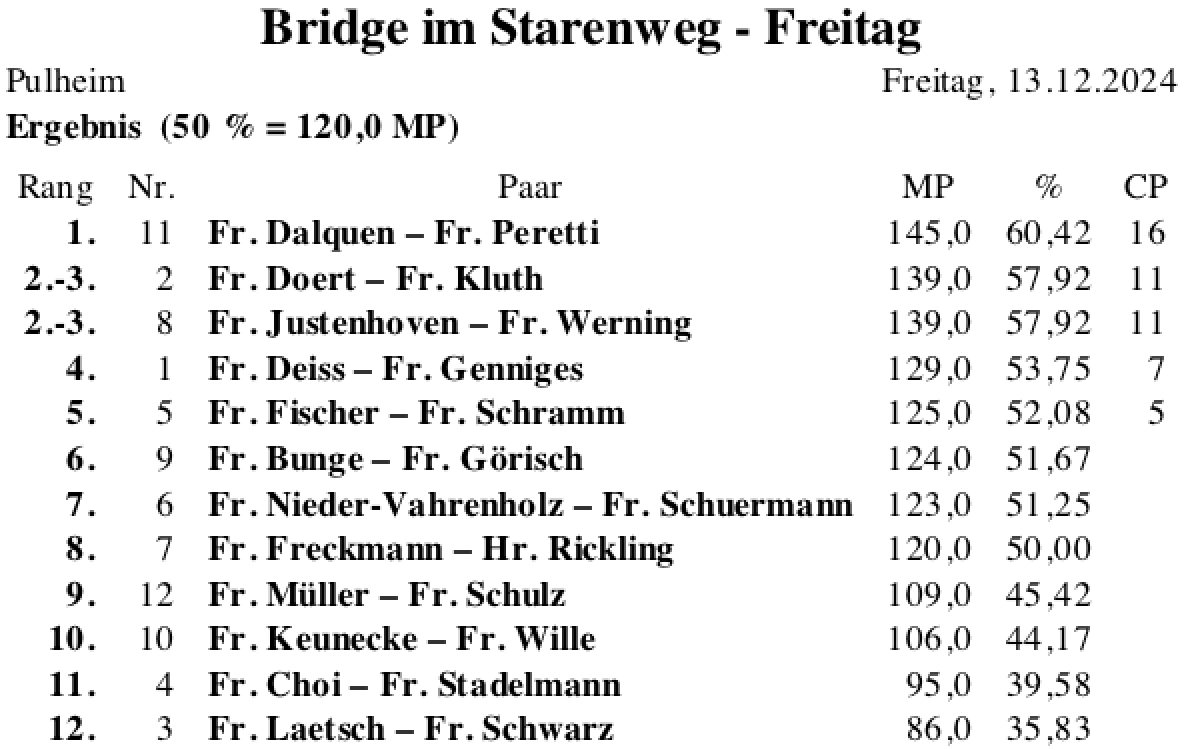 Bridge im Starenweg - Freitag

Pulheim

Freitag, 13.12.2024

Ergebnis (50 % = 120,0 MP)

| Rang | Nr. | Paar | MP | % | CP |
|---|---|---|---|---|---|
| 1. | 11 | Fr. Dalquen – Fr. Peretti | 145,0 | 60,42 | 16 |
| 2.-3. | 2 | Fr. Doert – Fr. Kluth | 139,0 | 57,92 | 11 |
| 2.-3. | 8 | Fr. Justenhoven – Fr. Werning | 139,0 | 57,92 | 11 |
| 4. | 1 | Fr. Deiss – Fr. Genniges | 129,0 | 53,75 | 7 |
| 5. | 5 | Fr. Fischer – Fr. Schramm | 125,0 | 52,08 | 5 |
| 6. | 9 | Fr. Bunge – Fr. Görisch | 124,0 | 51,67 | |
| 7. | 6 | Fr. Nieder-Vahrenholz – Fr. Schuermann | 123,0 | 51,25 | |
| 8. | 7 | Fr. Freckmann – Hr. Rickling | 120,0 | 50,00 | |
| 9. | 12 | Fr. Müller – Fr. Schulz | 109,0 | 45,42 | |
| 10. | 10 | Fr. Keunecke – Fr. Wille | 106,0 | 44,17 | |
| 11. | 4 | Fr. Choi – Fr. Stadelmann | 95,0 | 39,58 | |
| 12. | 3 | Fr. Laetsch – Fr. Schwarz | 86,0 | 35,83 | |